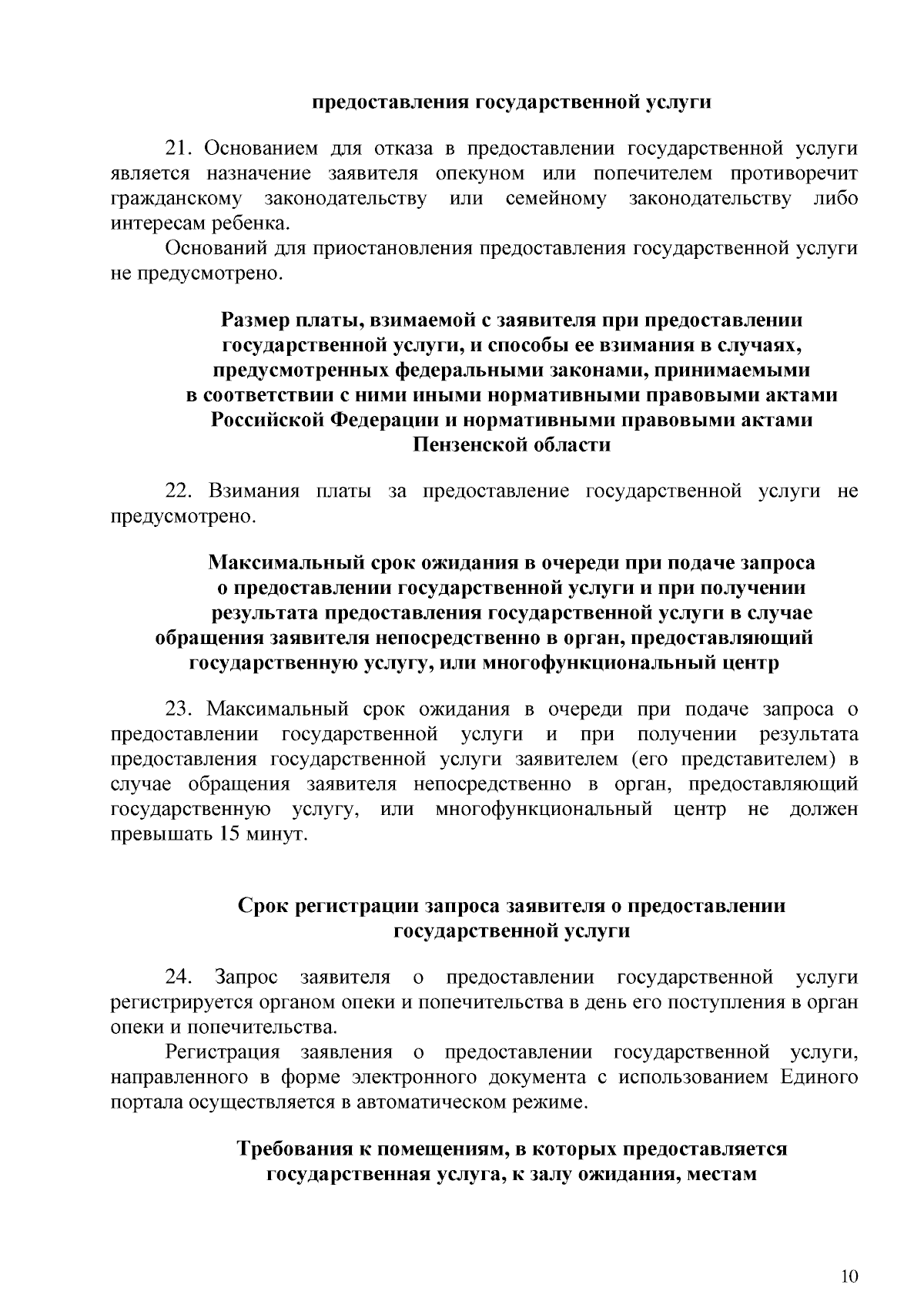 предоставления государственной услуги

21. Основанием для отказа в предоставлении государственной услуги является назначение заявителя опекуном или попечителем противоречит гражданскому законодательству или семейному законодательству либо интересам ребенка.

Оснований для приостановления предоставления государственной услуги не предусмотрено.

Размер платы, взимаемой с заявителя при предоставлении
государственной услуги, и способы ее взимания в случаях,
предусмотренных федеральными законами, принимаемыми
в соответствии с ними иными нормативными правовыми актами
Российской Федерации и нормативными правовыми актами
Пензенской области

22. Взимания платы за предоставление государственной услуги не предусмотрено.

Максимальный срок ожидания в очереди при подаче запроса
о предоставлении государственной услуги и при получении
результата предоставления государственной услуги в случае
обращения заявителя непосредственно в орган, предоставляющий
государственную услугу, или многофункциональный центр

23. Максимальный срок ожидания в очереди при подаче запроса о предоставлении государственной услуги и при получении результата предоставления государственной услуги заявителем (его представителем) в случае обращения заявителя непосредственно в орган, предоставляющий государственную услугу, или многофункциональный центр не должен превышать 15 минут.

Срок регистрации запроса заявителя о предоставлении
государственной услуги

24. Запрос заявителя о предоставлении государственной услуги регистрируется органом опеки и попечительства в день его поступления в орган опеки и попечительства.

Регистрация заявления о предоставлении государственной услуги, направленного в форме электронного документа с использованием Единого портала осуществляется в автоматическом режиме.

Требования к помещениям, в которых предоставляется
государственная услуга, к залу ожидания, местам

10